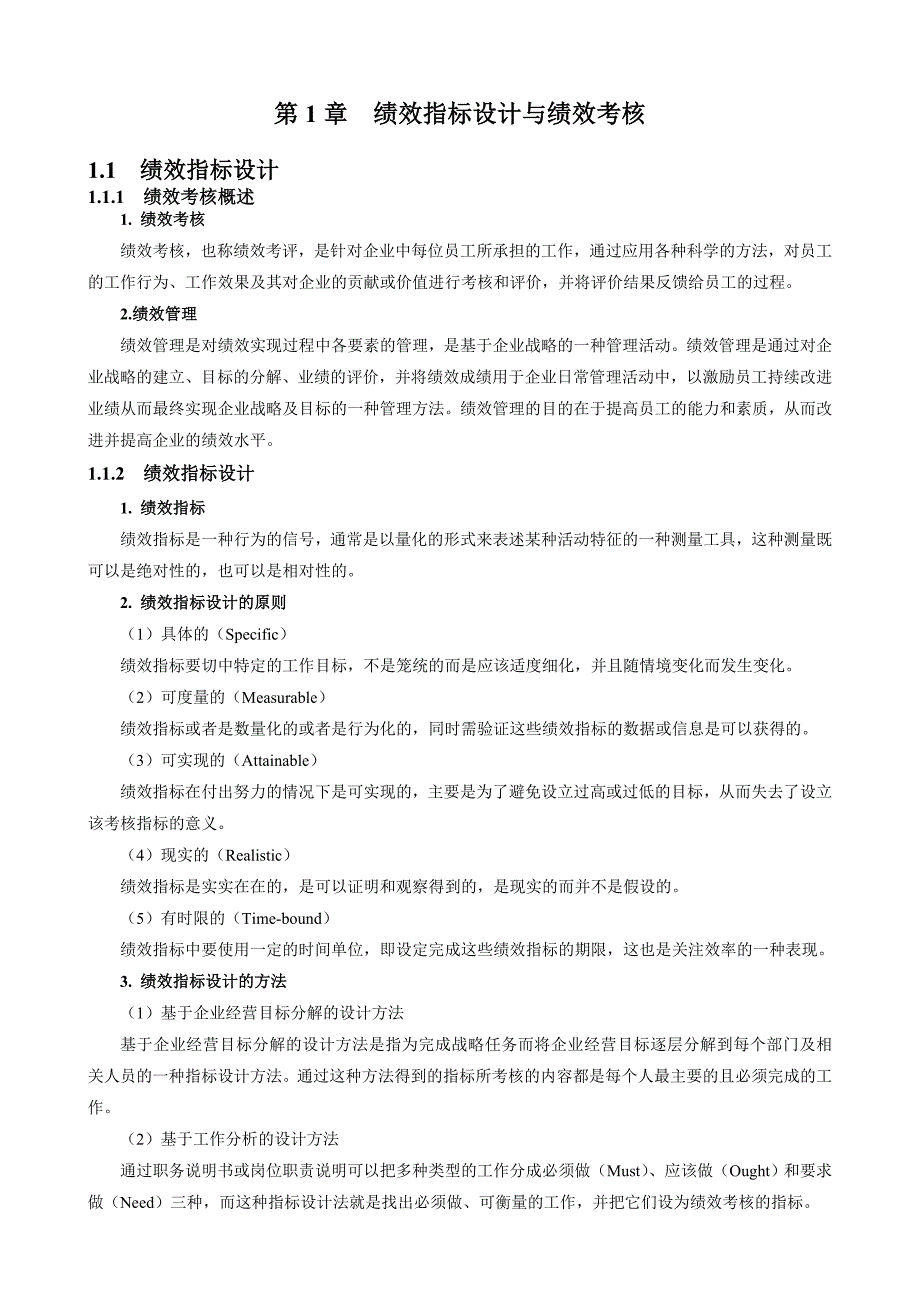 第 1 章　绩效指标设计与绩效考核

1.1　绩效指标设计

1.1.1　绩效考核概述

1. 绩效考核

绩效考核，也称绩效考评，是针对企业中每位员工所承担的工作，通过应用各种科学的方法，对员工的工作行为、工作效果及其对企业的贡献或价值进行考核和评价，并将评价结果反馈给员工的过程。

2.绩效管理

绩效管理是对绩效实现过程中各要素的管理，是基于企业战略的一种管理活动。绩效管理是通过对企业战略的建立、目标的分解、业绩的评价，并将绩效成绩用于企业日常管理活动中，以激励员工持续改进业绩从而最终实现企业战略及目标的一种管理方法。绩效管理的目的在于提高员工的能力和素质，从而改进并提高企业的绩效水平。

1.1.2　绩效指标设计

1. 绩效指标

绩效指标是一种行为的信号，通常是以量化的形式来表述某种活动特征的一种测量工具，这种测量既可以是绝对性的，也可以是相对性的。

2. 绩效指标设计的原则

（1）具体的（Specific）

绩效指标要切中特定的工作目标，不是笼统的而是应该适度细化，并且随情境变化而发生变化。

（2）可度量的（Measurable）

绩效指标或者是数量化的或者是行为化的，同时需验证这些绩效指标的数据或信息是可以获得的。

（3）可实现的（Attainable）

绩效指标在付出努力的情况下是可实现的，主要是为了避免设立过高或过低的目标，从而失去了设立该考核指标的意义。

（4）现实的（Realistic）

绩效指标是实实在在的，是可以证明和观察得到的，是现实的而并不是假设的。

（5）有时限的（Time-bound）

绩效指标中要使用一定的时间单位，即设定完成这些绩效指标的期限，这也是关注效率的一种表现。

3. 绩效指标设计的方法

（1）基于企业经营目标分解的设计方法

基于企业经营目标分解的设计方法是指为完成战略任务而将企业经营目标逐层分解到每个部门及相关人员的一种指标设计方法。通过这种方法得到的指标所考核的内容都是每个人最主要的且必须完成的工作。

（2）基于工作分析的设计方法

通过职务说明书或岗位职责说明可以把多种类型的工作分成必须做（Must）、应该做（Ought）和要求做（Need）三种，而这种指标设计法就是找出必须做、可衡量的工作，并把它们设为绩效考核的指标。